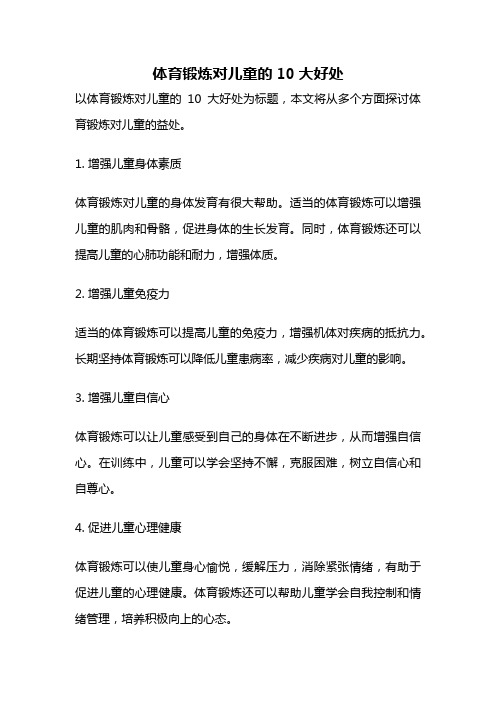 体育锻炼对儿童的 10 大好处

以体育锻炼对儿童的 10 大好处为标题，本文将从多个方面探讨体育锻炼对儿童的益处。

1. 增强儿童身体素质

体育锻炼对儿童的身体发育有很大帮助。适当的体育锻炼可以增强儿童的肌肉和骨骼，促进身体的生长发育。同时，体育锻炼还可以提高儿童的心肺功能和耐力，增强体质。

2. 增强儿童免疫力

适当的体育锻炼可以提高儿童的免疫力，增强机体对疾病的抵抗力。长期坚持体育锻炼可以降低儿童患病率，减少疾病对儿童的影响。

3. 增强儿童自信心

体育锻炼可以让儿童感受到自己的身体在不断进步，从而增强自信心。在训练中，儿童可以学会坚持不懈，克服困难，树立自信心和自尊心。

4. 促进儿童心理健康

体育锻炼可以使儿童身心愉悦，缓解压力，消除紧张情绪，有助于促进儿童的心理健康。体育锻炼还可以帮助儿童学会自我控制和情绪管理，培养积极向上的心态。